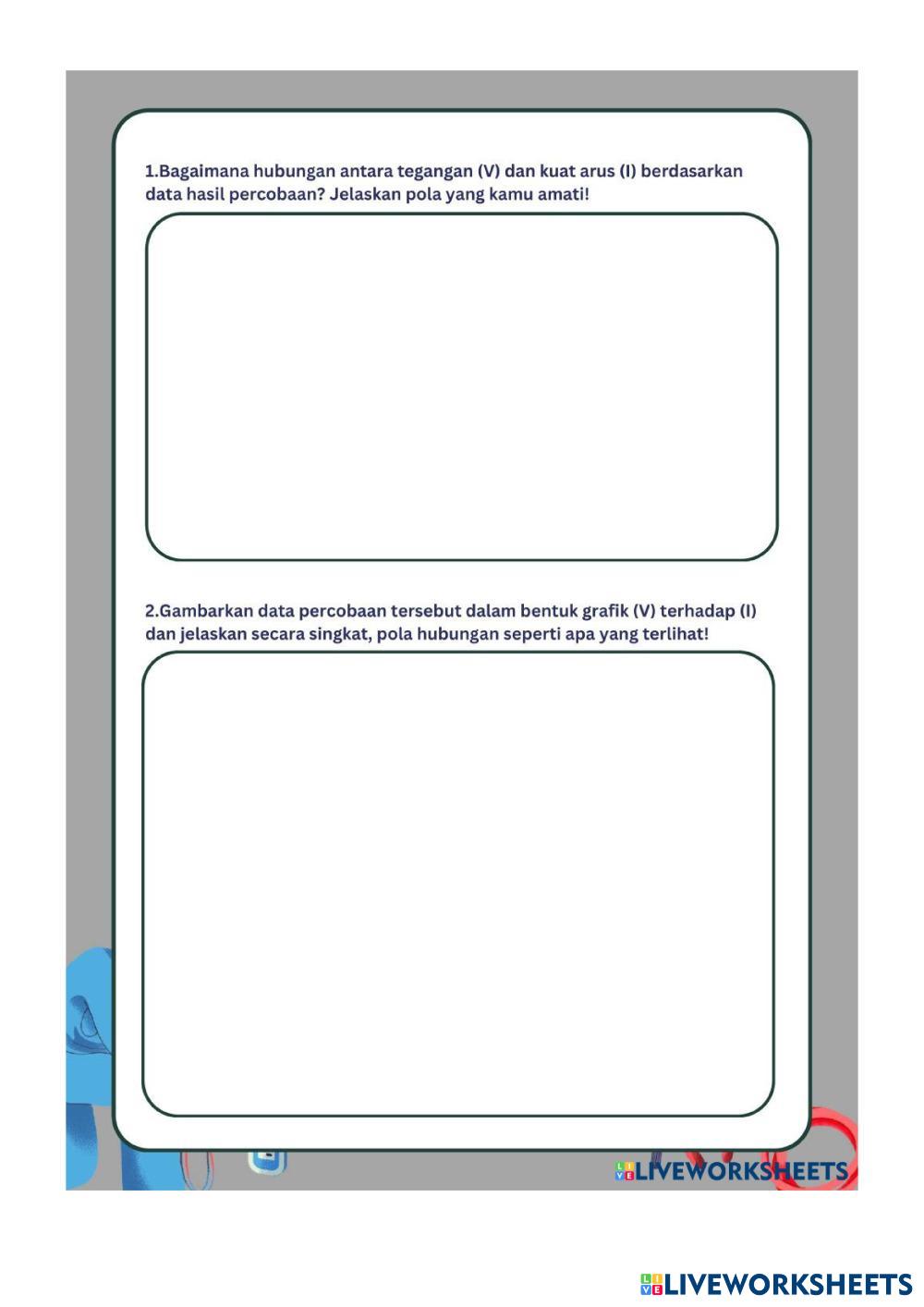 1.Bagaimana hubungan antara tegangan (V) dan kuat arus (I) berdasarkan data hasil percobaan? Jelaskan pola yang kamu amati!

2.Gambarkan data percobaan tersebut dalam bentuk grafik (V) terhadap (I) dan jelaskan secara singkat, pola hubungan seperti apa yang terlihat!

LIVEWORKSHEETS

LIVEWORKSHEETS